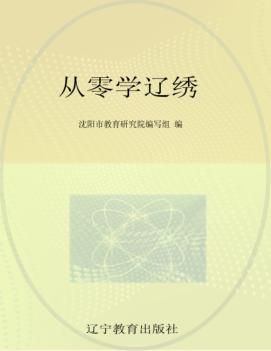 从零学辽绣

沈阳市教育研究院编写组 编

辽宁教育出版社